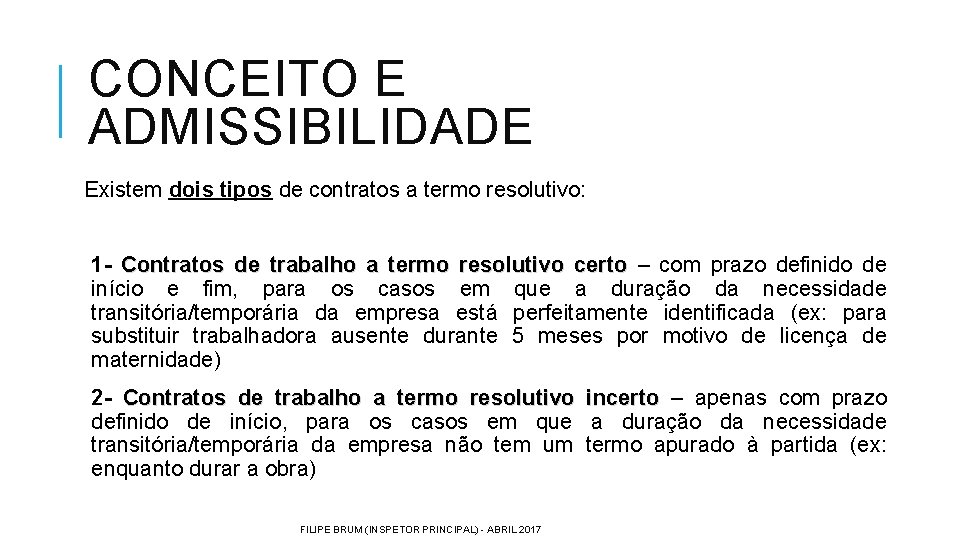 CONCEITO E ADMISSIBILIDADE

Existem dois tipos de contratos a termo resolutivo:

1- Contratos de trabalho a termo resolutivo certo – com prazo definido de início e fim, para os casos em que a duração da necessidade transitória/temporária da empresa está perfeitamente identificada (ex: para substituir trabalhadora ausente durante 5 meses por motivo de licença de maternidade)

2- Contratos de trabalho a termo resolutivo incerto – apenas com prazo definido de início, para os casos em que a duração da necessidade transitória/temporária da empresa não tem um termo apurado à partida (ex: enquanto durar a obra)

FILIPE BRUM (INSPETOR PRINCIPAL) - ABRIL 2017